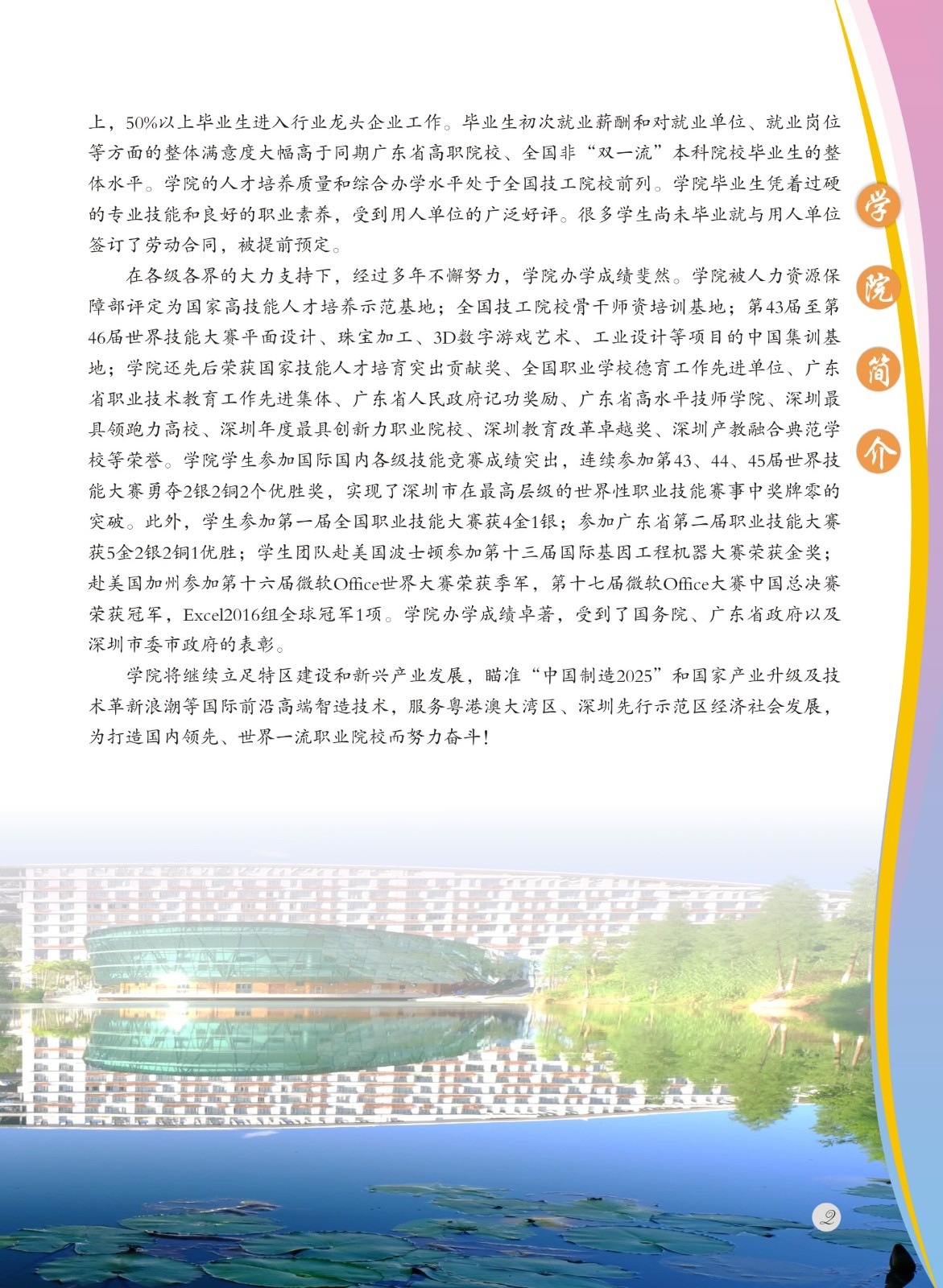 上，50%以上毕业生进入行业龙头企业工作。毕业生初次就业薪酬和对就业单位、就业岗位等方面的整体满意度大幅高于同期广东省高职院校、全国非“双一流”本科院校毕业生的整体水平。学院的人才培养质量和综合办学水平处于全国技工院校前列。学院毕业生凭着过硬的专业技能和良好的职业素养，受到用人单位的广泛好评。很多学生尚未毕业就与用人单位签订了劳动合同，被提前预定。

在各级各界的大力支持下，经过多年不懈努力，学院办学成绩斐然。学院被人力资源保障部评定为国家高技能人才培养示范基地；全国技工院校骨干师资培训基地；第43届至第46届世界技能大赛平面设计、珠宝加工、3D数字游戏艺术、工业设计等项目的中国集训基地；学院还先后荣获国家技能人才培育突出贡献奖、全国职业学校德育工作先进单位、广东省职业技术教育工作先进集体、广东省人民政府记功奖励、广东省高水平技师学院、深圳最具领跑力高校、深圳年度最具创新力职业院校、深圳教育改革卓越奖、深圳产教融合典范学校等荣誉。学院学生参加国际国内各级技能竞赛成绩突出，连续参加第43、44、45届世界技能大赛勇夺2银2铜2个优胜奖，实现了深圳市在最高层级的世界性职业技能赛事中奖牌零的突破。此外，学生参加第一届全国职业技能大赛获4金1银；参加广东省第二届职业技能大赛获5金2银2铜1优胜；学生团队赴美国波士顿参加第十三届国际基因工程机器大赛荣获金奖；赴美国加州参加第十六届微软Office世界大赛荣获季军，第十七届微软Office大赛中国总决赛荣获冠军，Excel2016组全球冠军1项。学院办学成绩卓著，受到了国务院、广东省政府以及深圳市委市政府的表彰。

学院将继续立足特区建设和新兴产业发展，瞄准“中国制造2025”和国家产业升级及技术革新浪潮等国际前沿高端智造技术，服务粤港澳大湾区、深圳先行示范区经济社会发展，为打造国内领先、世界一流职业院校而努力奋斗！

学院简介

2